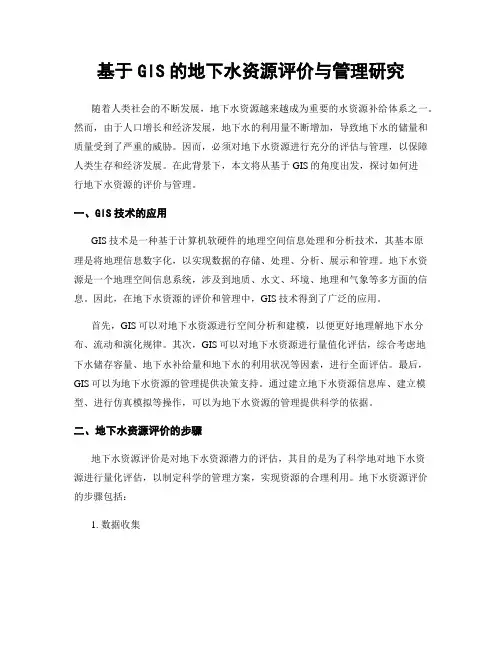 基于 GIS 的地下水资源评价与管理研究

随着人类社会的不断发展，地下水资源越来越成为重要的水资源补给体系之一。然而，由于人口增长和经济发展，地下水的利用量不断增加，导致地下水的储量和质量受到了严重的威胁。因而，必须对地下水资源进行充分的评估与管理，以保障人类生存和经济发展。在此背景下，本文将从基于 GIS 的角度出发，探讨如何进行地下水资源的评价与管理。

一、GIS 技术的应用

GIS 技术是一种基于计算机软硬件的地理空间信息处理和分析技术，其基本原理是将地理信息数字化，以实现数据的存储、处理、分析、展示和管理。地下水资源是一个地理空间信息系统，涉及到地质、水文、环境、地理和气象等多方面的信息。因此，在地下水资源的评价和管理中，GIS 技术得到了广泛的应用。

首先，GIS 可以对地下水资源进行空间分析和建模，以便更好地理解地下水分布、流动和演化规律。其次，GIS 可以对地下水资源进行量值化评估，综合考虑地下水储存容量、地下水补给量和地下水的利用状况等因素，进行全面评估。最后，GIS 可以为地下水资源的管理提供决策支持。通过建立地下水资源信息库、建立模型、进行仿真模拟等操作，可以为地下水资源的管理提供科学的依据。

二、地下水资源评价的步骤

地下水资源评价是对地下水资源潜力的评估，其目的是为了科学地对地下水资源进行量化评估，以制定科学的管理方案，实现资源的合理利用。地下水资源评价的步骤包括：

1. 数据收集